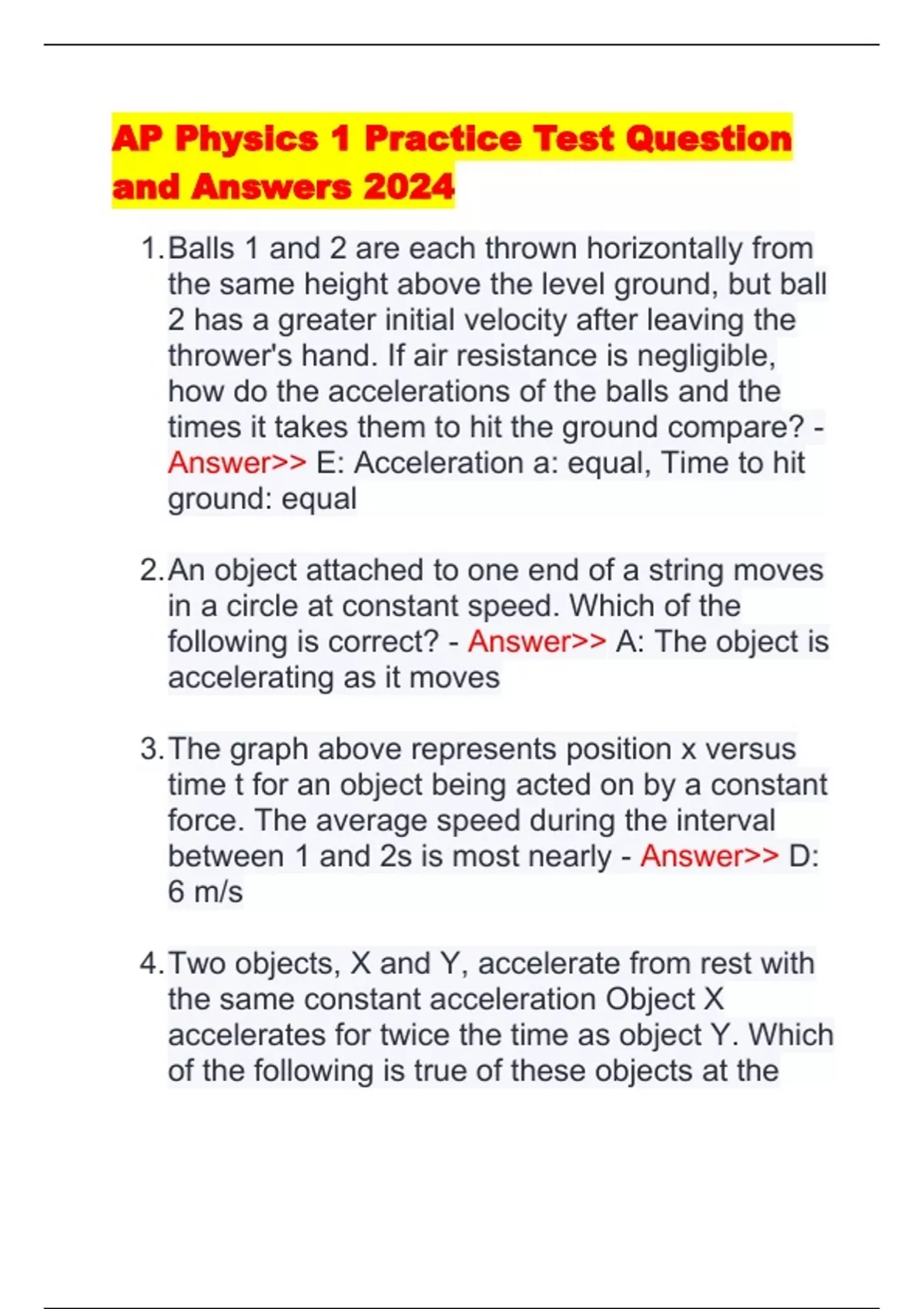 AP Physics 1 Practice Test Question and Answers 2024

1. Balls 1 and 2 are each thrown horizontally from the same height above the level ground, but ball 2 has a greater initial velocity after leaving the thrower's hand. If air resistance is negligible, how do the accelerations of the balls and the times it takes them to hit the ground compare? - Answer>> E: Acceleration a: equal, Time to hit ground: equal

2. An object attached to one end of a string moves in a circle at constant speed. Which of the following is correct? - Answer>> A: The object is accelerating as it moves

3. The graph above represents position x versus time t for an object being acted on by a constant force. The average speed during the interval between 1 and 2s is most nearly - Answer>> D: 6 m/s

4. Two objects, X and Y, accelerate from rest with the same constant acceleration Object X accelerates for twice the time as object Y. Which of the following is true of these objects at the